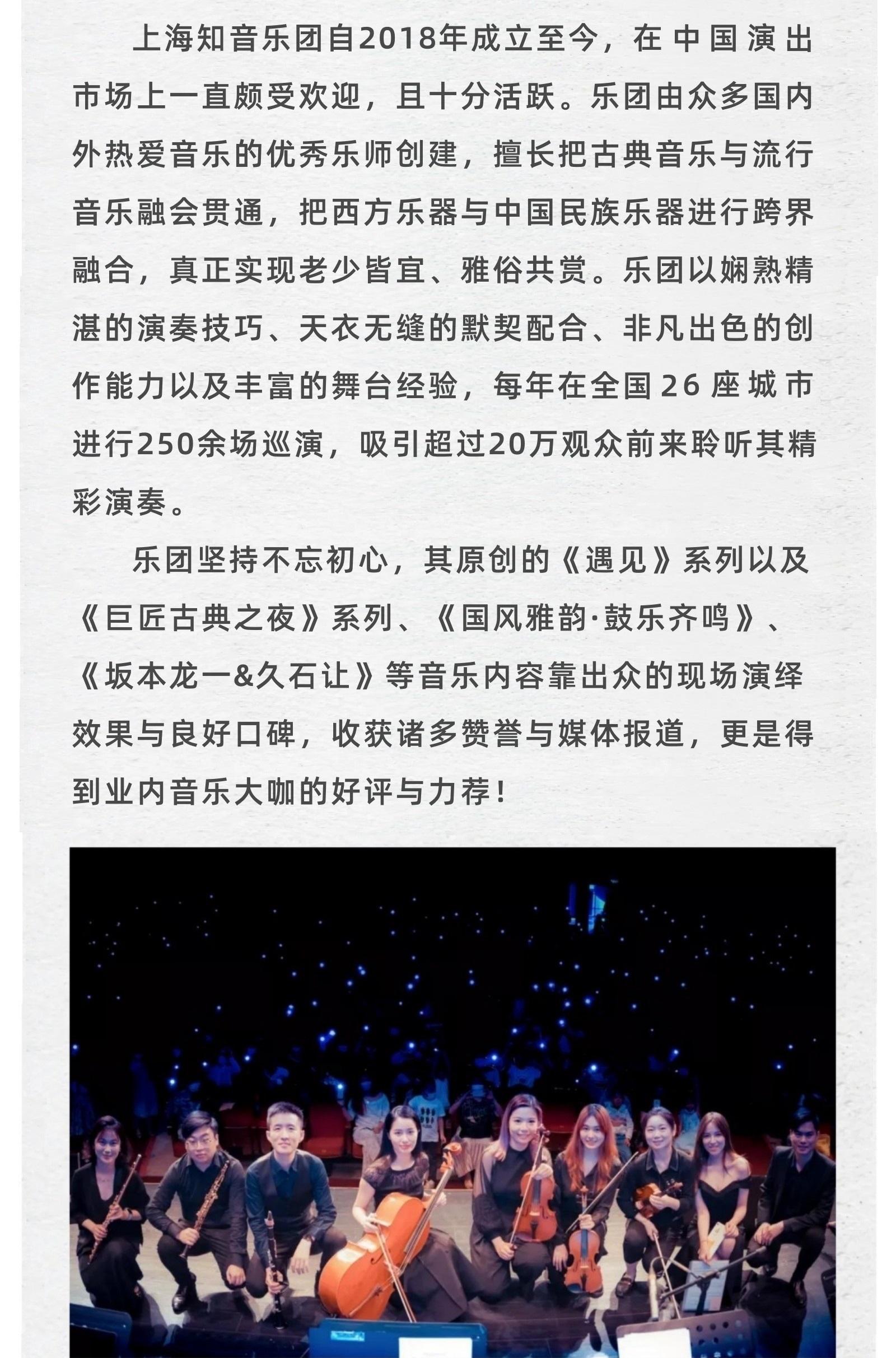 上海知音乐团自2018年成立至今，在中国演出市场上一直颇受欢迎，且十分活跃。乐团由众多国内外热爱音乐的优秀乐师创建，擅长把古典音乐与流行音乐融会贯通，把西方乐器与中国民族乐器进行跨界融合，真正实现老少皆宜、雅俗共赏。乐团以娴熟精湛的演奏技巧、天衣无缝的默契配合、非凡出色的创作能力以及丰富的舞台经验，每年在全国26座城市进行250余场巡演，吸引超过20万观众前来聆听其精彩演奏。

乐团坚持不忘初心，其原创的《遇见》系列以及《巨匠古典之夜》系列、《国风雅韵·鼓乐齐鸣》、《坂本龙一&久石让》等音乐内容靠出众的现场演绎效果与良好口碑，收获诸多赞誉与媒体报道，更是得到业内音乐大咖的好评与力荐！